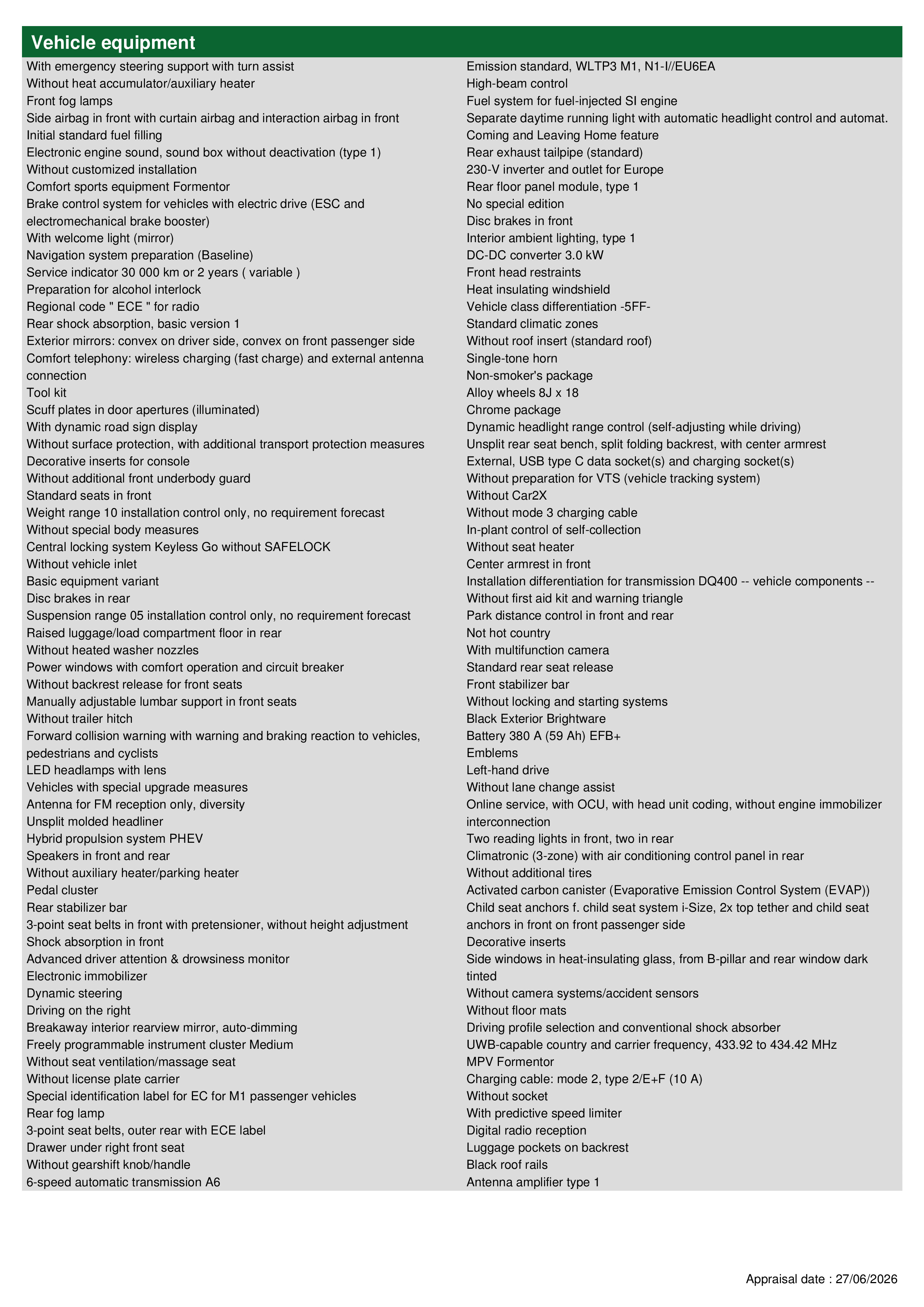 Vehicle equipment

With emergency steering support with turn assist
Without heat accumulator/auxiliary heater
Front fog lamps
Side airbag in front with curtain airbag and interaction airbag in front
Initial standard fuel filling
Electronic engine sound, sound box without deactivation (type 1)
Without customized installation
Comfort sports equipment Formentor
Brake control system for vehicles with electric drive (ESC and electromechanical brake booster)
With welcome light (mirror)
Navigation system preparation (Baseline)
Service indicator 30 000 km or 2 years ( variable )
Preparation for alcohol interlock
Regional code " ECE " for radio
Rear shock absorption, basic version 1
Exterior mirrors: convex on driver side, convex on front passenger side
Comfort telephony: wireless charging (fast charge) and external antenna connection
Tool kit
Scuff plates in door apertures (illuminated)
With dynamic road sign display
Without surface protection, with additional transport protection measures
Decorative inserts for console
Without additional front underbody guard
Standard seats in front
Weight range 10 installation control only, no requirement forecast
Without special body measures
Central locking system Keyless Go without SAFELOCK
Without vehicle inlet
Basic equipment variant
Disc brakes in rear
Suspension range 05 installation control only, no requirement forecast
Raised luggage/load compartment floor in rear
Without heated washer nozzles
Power windows with comfort operation and circuit breaker
Without backrest release for front seats
Manually adjustable lumbar support in front seats
Without trailer hitch
Forward collision warning with warning and braking reaction to vehicles, pedestrians and cyclists
LED headlamps with lens
Vehicles with special upgrade measures
Antenna for FM reception only, diversity
Unsplit molded headliner
Hybrid propulsion system PHEV
Speakers in front and rear
Without auxiliary heater/parking heater
Pedal cluster
Rear stabilizer bar
3-point seat belts in front with pretensioner, without height adjustment
Shock absorption in front
Advanced driver attention & drowsiness monitor
Electronic immobilizer
Dynamic steering
Driving on the right
Breakaway interior rearview mirror, auto-dimming
Freely programmable instrument cluster Medium
Without seat ventilation/massage seat
Without license plate carrier
Special identification label for EC for M1 passenger vehicles
Rear fog lamp
3-point seat belts, outer rear with ECE label
Drawer under right front seat
Without gearshift knob/handle
6-speed automatic transmission A6

Emission standard, WLTP3 M1, N1-I//EU6EA
High-beam control
Fuel system for fuel-injected SI engine
Separate daytime running light with automatic headlight control and automat.
Coming and Leaving Home feature
Rear exhaust tailpipe (standard)
230-V inverter and outlet for Europe
Rear floor panel module, type 1
No special edition
Disc brakes in front
Interior ambient lighting, type 1
DC-DC converter 3.0 kW
Front head restraints
Heat insulating windshield
Vehicle class differentiation -5FF-
Standard climatic zones
Without roof insert (standard roof)
Single-tone horn
Non-smoker's package
Alloy wheels 8J x 18
Chrome package
Dynamic headlight range control (self-adjusting while driving)
Unsplit rear seat bench, split folding backrest, with center armrest
External, USB type C data socket(s) and charging socket(s)
Without preparation for VTS (vehicle tracking system)
Without Car2X
Without mode 3 charging cable
In-plant control of self-collection
Without seat heater
Center armrest in front
Installation differentiation for transmission DQ400 -- vehicle components --
Without first aid kit and warning triangle
Park distance control in front and rear
Not hot country
With multifunction camera
Standard rear seat release
Front stabilizer bar
Without locking and starting systems
Black Exterior Brightware
Battery 380 A (59 Ah) EFB+
Emblems
Left-hand drive
Without lane change assist
Online service, with OCU, with head unit coding, without engine immobilizer interconnection
Two reading lights in front, two in rear
Climatronic (3-zone) with air conditioning control panel in rear
Without additional tires
Activated carbon canister (Evaporative Emission Control System (EVAP))
Child seat anchors f. child seat system i-Size, 2x top tether and child seat anchors in front on front passenger side
Decorative inserts
Side windows in heat-insulating glass, from B-pillar and rear window dark tinted
Without camera systems/accident sensors
Without floor mats
Driving profile selection and conventional shock absorber
UWB-capable country and carrier frequency, 433.92 to 434.42 MHz
MPV Formentor
Charging cable: mode 2, type 2/E+F (10 A)
Without socket
With predictive speed limiter
Digital radio reception
Luggage pockets on backrest
Black roof rails
Antenna amplifier type 1

Appraisal date : 27/06/2026